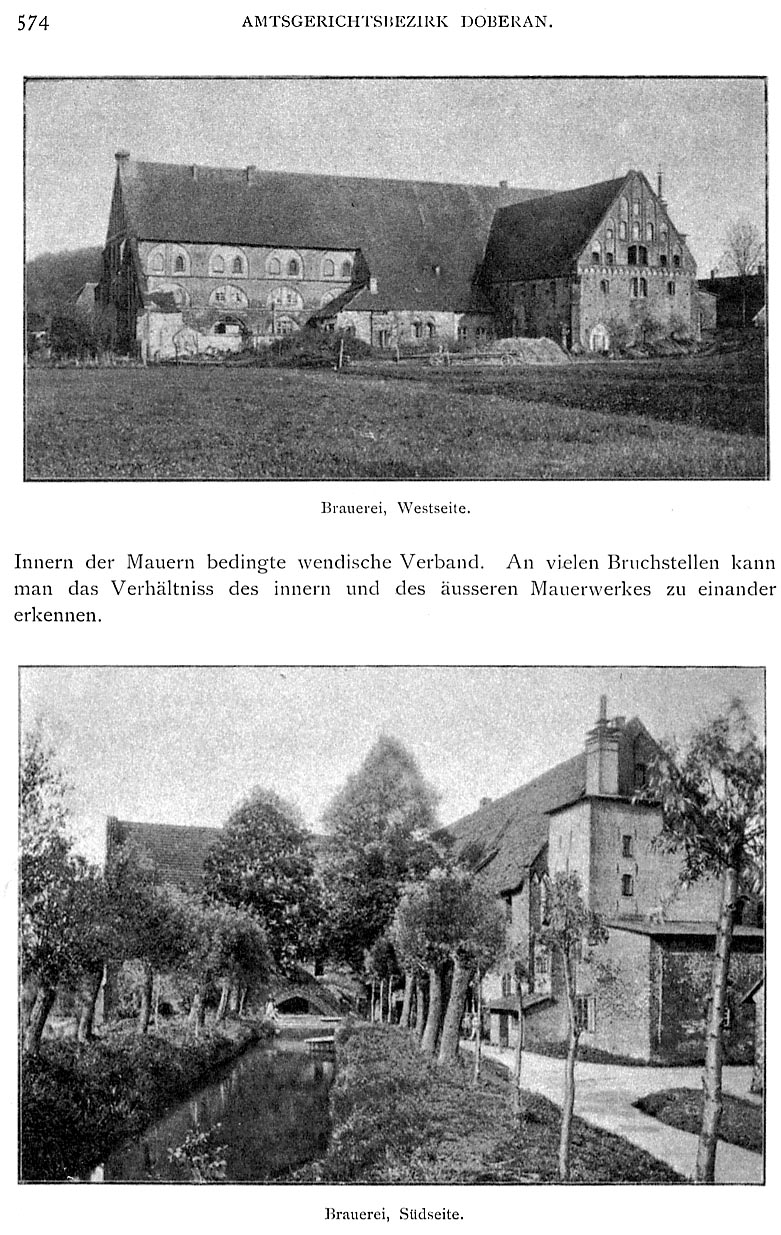 574 AMTSGERICHTSBEZIRK DOBERAN.

Brauerei, Westseite.

Innern der Mauern bedingte wendische Verband. An vielen Bruchstellen kann man das Verhältniss des innern und des äusseren Mauerwerkes zu einander erkennen.

Brauerei, Südseite.